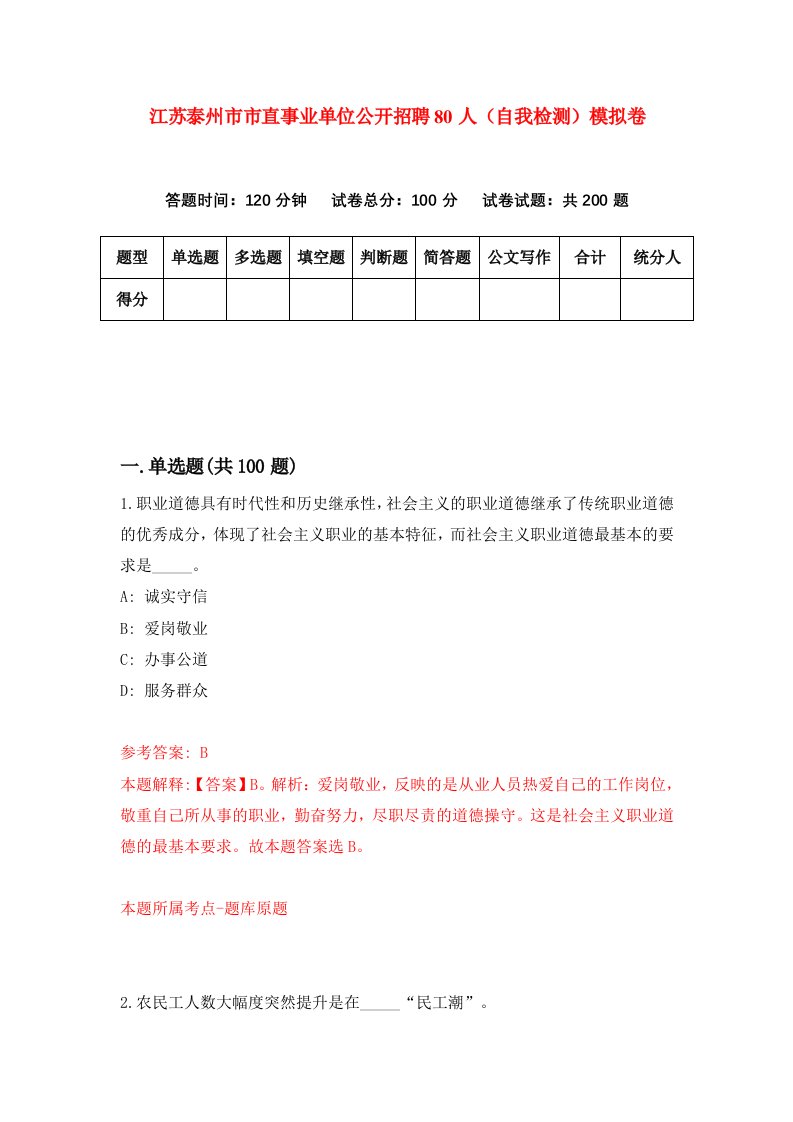 江苏泰州市市直事业单位公开招聘80人（自我检测）模拟卷

答题时间：120分钟　试卷总分：100分　试卷试题：共200题

| 题型 | 单选题 | 多选题 | 填空题 | 判断题 | 简答题 | 公文写作 | 合计 | 统分人 |
|---|---|---|---|---|---|---|---|---|
| 得分 | | | | | | | | |

一.单选题(共100题)

1.职业道德具有时代性和历史继承性，社会主义的职业道德继承了传统职业道德的优秀成分，体现了社会主义职业的基本特征，而社会主义职业道德最基本的要求是_____。

A: 诚实守信

B: 爱岗敬业

C: 办事公道

D: 服务群众

参考答案: B

本题解释:【答案】B。解析：爱岗敬业，反映的是从业人员热爱自己的工作岗位，敬重自己所从事的职业，勤奋努力，尽职尽责的道德操守。这是社会主义职业道德的最基本要求。故本题答案选B。

本题所属考点-题库原题

2.农民工人数大幅度突然提升是在_____“民工潮”。